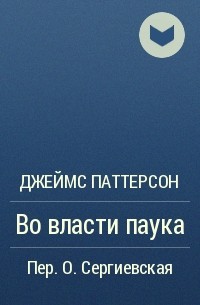 ДЖЕЙМС ПАТТЕРСОН

Во власти паука

Пер. О. Сергиевская